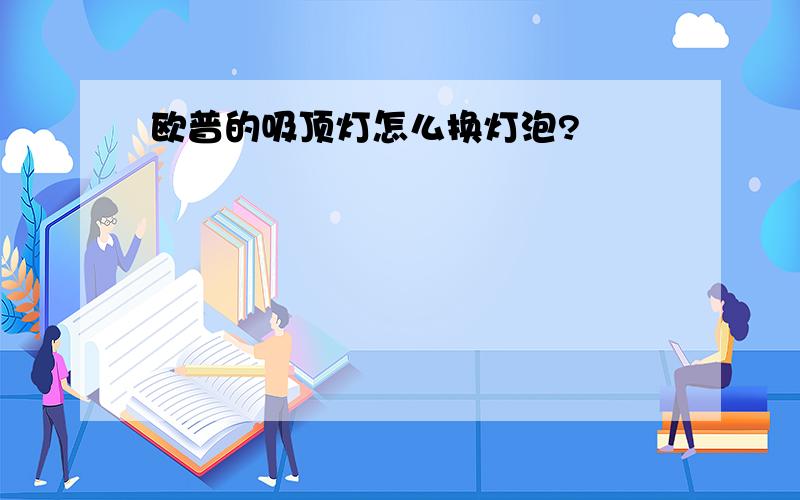 欧普的吸顶灯怎么换灯泡?